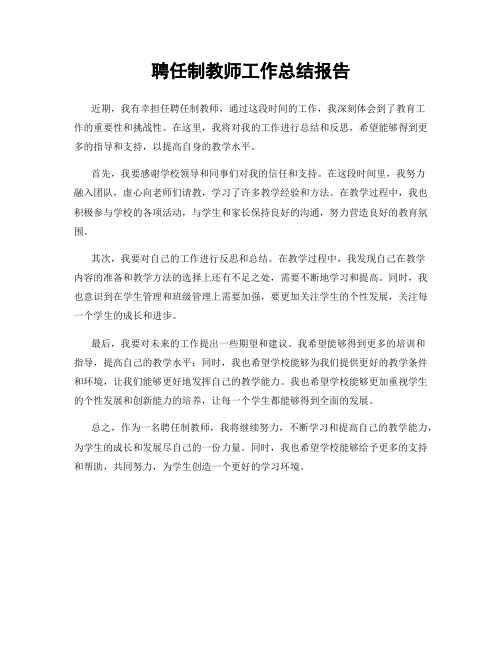 聘任制教师工作总结报告

近期，我有幸担任聘任制教师，通过这段时间的工作，我深刻体会到了教育工作的重要性和挑战性。在这里，我将对我的工作进行总结和反思，希望能够得到更多的指导和支持，以提高自身的教学水平。

首先，我要感谢学校领导和同事们对我的信任和支持。在这段时间里，我努力融入团队，虚心向老师们请教，学习了许多教学经验和方法。在教学过程中，我也积极参与学校的各项活动，与学生和家长保持良好的沟通，努力营造良好的教育氛围。

其次，我要对自己的工作进行反思和总结。在教学过程中，我发现自己在教学内容的准备和教学方法的选择上还有不足之处，需要不断地学习和提高。同时，我也意识到在学生管理和班级管理上需要加强，要更加关注学生的个性发展，关注每一个学生的成长和进步。

最后，我要对未来的工作提出一些期望和建议。我希望能够得到更多的培训和指导，提高自己的教学水平；同时，我也希望学校能够为我们提供更好的教学条件和环境，让我们能够更好地发挥自己的教学能力。我也希望学校能够更加重视学生的个性发展和创新能力的培养，让每一个学生都能够得到全面的发展。

总之，作为一名聘任制教师，我将继续努力，不断学习和提高自己的教学能力，为学生的成长和发展尽自己的一份力量。同时，我也希望学校能够给予更多的支持和帮助，共同努力，为学生创造一个更好的学习环境。